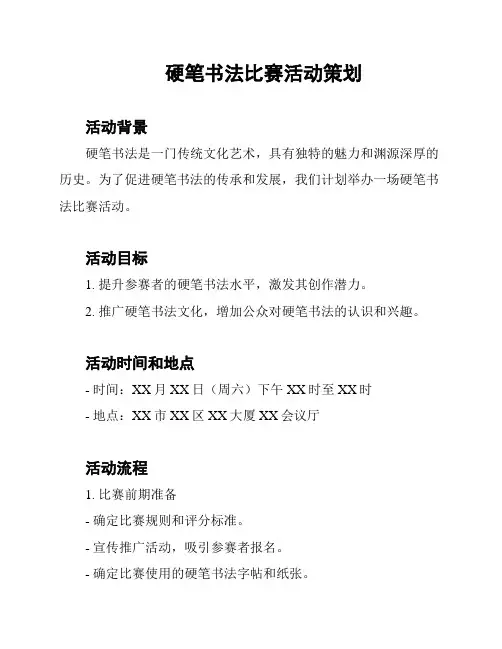 硬笔书法比赛活动策划

活动背景

硬笔书法是一门传统文化艺术，具有独特的魅力和渊源深厚的历史。为了促进硬笔书法的传承和发展，我们计划举办一场硬笔书法比赛活动。

活动目标

1. 提升参赛者的硬笔书法水平，激发其创作潜力。

2. 推广硬笔书法文化，增加公众对硬笔书法的认识和兴趣。

活动时间和地点

- 时间：XX 月 XX 日（周六）下午 XX 时至 XX 时

- 地点：XX 市 XX 区 XX 大厦 XX 会议厅

活动流程

1. 比赛前期准备

- 确定比赛规则和评分标准。

- 宣传推广活动，吸引参赛者报名。

- 确定比赛使用的硬笔书法字帖和纸张。